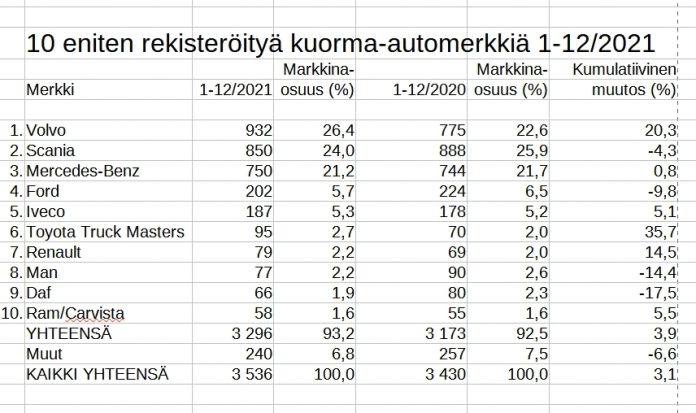 10 eniten rekisteröityä kuorma-automerkkiä 1-12/2021

| | Merkki | 1-12/2021 | Markkina-osuus (%) | 1-12/2020 | Markkina-osuus (%) | Kumulatiivinen muutos (%) |
|---|---|---|---|---|---|---|
| 1. | Volvo | 932 | 26,4 | 775 | 22,6 | 20,3 |
| 2. | Scania | 850 | 24,0 | 888 | 25,9 | -4,3 |
| 3. | Mercedes-Benz | 750 | 21,2 | 744 | 21,7 | 0,8 |
| 4. | Ford | 202 | 5,7 | 224 | 6,5 | -9,8 |
| 5. | Iveco | 187 | 5,3 | 178 | 5,2 | 5,1 |
| 6. | Toyota Truck Masters | 95 | 2,7 | 70 | 2,0 | 35,7 |
| 7. | Renault | 79 | 2,2 | 69 | 2,0 | 14,5 |
| 8. | Man | 77 | 2,2 | 90 | 2,6 | -14,4 |
| 9. | Daf | 66 | 1,9 | 80 | 2,3 | -17,5 |
| 10. | Ram/Carvista | 58 | 1,6 | 55 | 1,6 | 5,5 |
| | YHTEENSÄ | 3 296 | 93,2 | 3 173 | 92,5 | 3,9 |
| | Muut | 240 | 6,8 | 257 | 7,5 | -6,6 |
| | KAIKKI YHTEENSÄ | 3 536 | 100,0 | 3 430 | 100,0 | 3,1 |